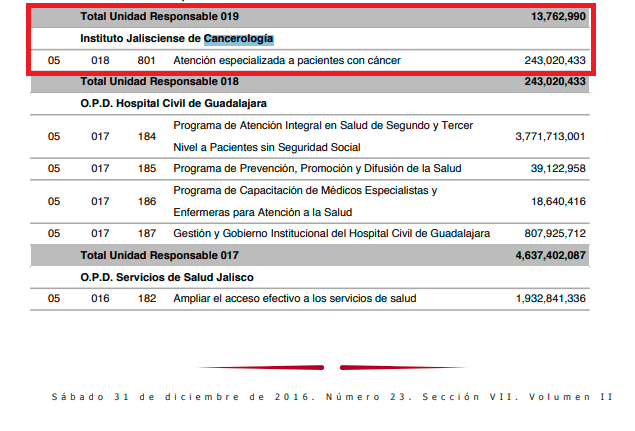 | | | | | |
|---|---|---|---|---|
| | Total Unidad Responsable 019 | | | 13,762,990 |
| | Instituto Jalisciense de Cancerología | | | |
| 05 | 018 | 801 | Atención especializada a pacientes con cáncer | 243,020,433 |
| | Total Unidad Responsable 018 | | | 243,020,433 |
| | O.P.D. Hospital Civil de Guadalajara | | | |
| 05 | 017 | 184 | Programa de Atención Integral en Salud de Segundo y Tercer Nivel a Pacientes sin Seguridad Social | 3,771,713,001 |
| 05 | 017 | 185 | Programa de Prevención, Promoción y Difusión de la Salud | 39,122,958 |
| 05 | 017 | 186 | Programa de Capacitación de Médicos Especialistas y Enfermeras para Atención a la Salud | 18,640,416 |
| 05 | 017 | 187 | Gestión y Gobierno Institucional del Hospital Civil de Guadalajara | 807,925,712 |
| | Total Unidad Responsable 017 | | | 4,637,402,087 |
| | O.P.D. Servicios de Salud Jalisco | | | |
| 05 | 016 | 182 | Ampliar el acceso efectivo a los servicios de salud | 1,932,841,336 |

Sábado 31 de diciembre de 2016. Número 23. Sección VII. Volumen II